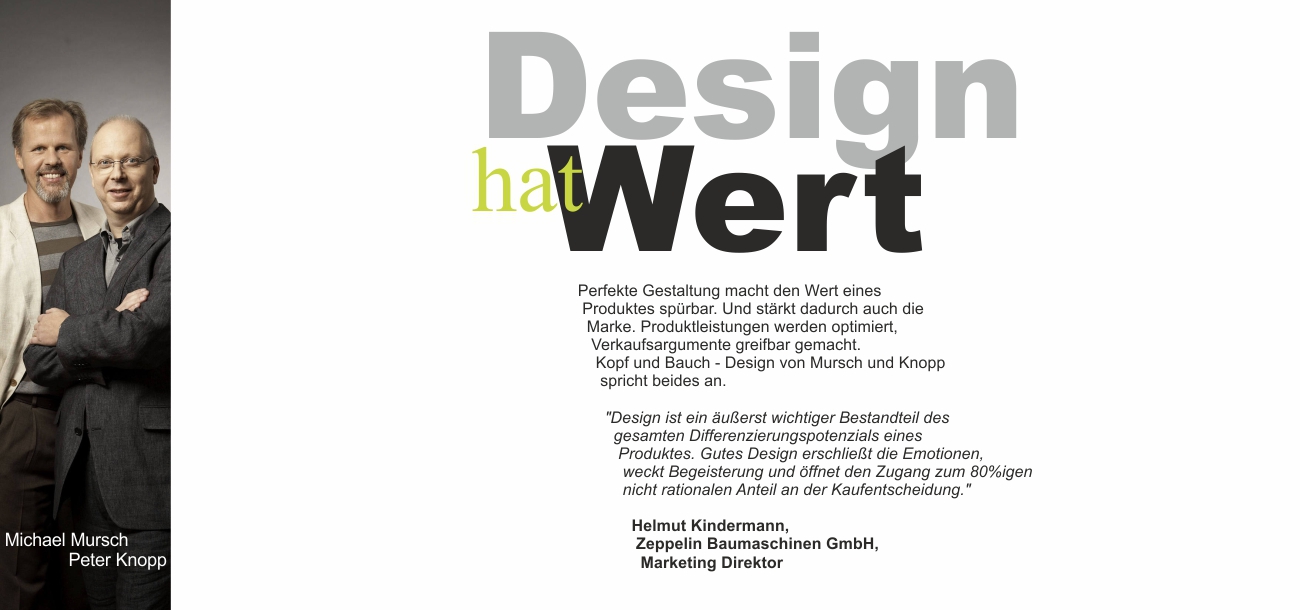 Michael Mursch
Peter Knopp

Design
hat Wert

Perfekte Gestaltung macht den Wert eines Produktes spürbar. Und stärkt dadurch auch die Marke. Produktleistungen werden optimiert, Verkaufsargumente greifbar gemacht. Kopf und Bauch - Design von Mursch und Knopp spricht beides an.

"Design ist ein äußerst wichtiger Bestandteil des gesamten Differenzierungspotenzials eines Produktes. Gutes Design erschließt die Emotionen, weckt Begeisterung und öffnet den Zugang zum 80%igen nicht rationalen Anteil an der Kaufentscheidung."

Helmut Kindermann,
Zeppelin Baumaschinen GmbH,
Marketing Direktor